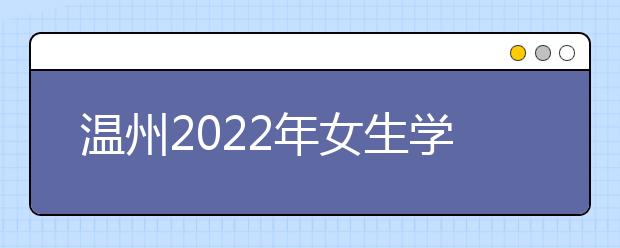 温州2022年女生学